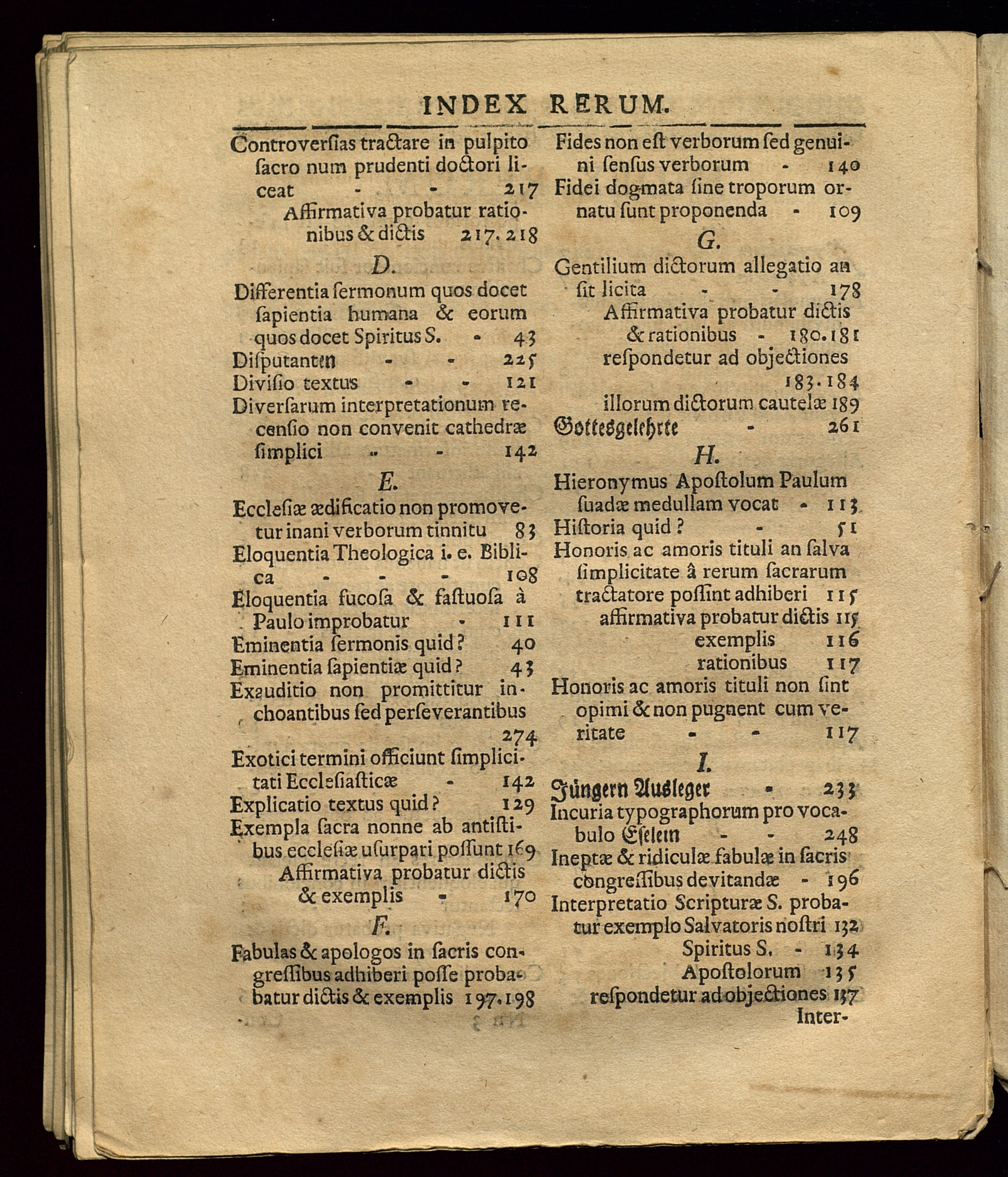 INDEX RERUM.

Controversias tractare in pulpito sacro num prudenti doctori liceat - - 217
Affirmativa probatur rationibus & dictis 217. 218

D.

Differentia sermonum quos docet sapientia humana & eorum quos docet Spiritus S. - 43
Disputanten - - 225
Divisio textus - - 121
Diversarum interpretationum recensio non convenit cathedræ simplici - - 142

E.

Ecclesiæ ædificatio non promovetur inani verborum tinnitu 83
Eloquentia Theologica i. e. Biblica - - - 108
Eloquentia fucosa & fastuosa à Paulo improbatur - 111
Eminentia sermonis quid? 40
Eminentia sapientiæ quid? 43
Exauditio non promittitur inchoantibus sed perseverantibus 274
Exotici termini officiunt simplicitati Ecclesiasticæ - 142
Explicatio textus quid? 129
Exempla sacra nonne ab antistibus ecclesiæ usurpari possunt 169
Affirmativa probatur dictis & exemplis - 170

F.

Fabulas & apologos in sacris congressibus adhiberi posse probabatur dictis & exemplis 197. 198

Fides non est verborum sed genuini sensus verborum - 140
Fidei dogmata sine troporum ornatu sunt proponenda - 109

G.

Gentilium dictorum allegatio an sit licita - - 178
Affirmativa probatur dictis & rationibus - 180. 181
respondetur ad objectiones 183. 184
illorum dictorum cautelæ 189
Gottesgelehrte - 261

H.

Hieronymus Apostolum Paulum suadæ medullam vocat - 113
Historia quid? - 51
Honoris ac amoris tituli an salva simplicitate â rerum sacrarum tractatore possint adhiberi 115
affirmativa probatur dictis 115
exemplis 116
rationibus 117
Honoris ac amoris tituli non sint opimi & non pugnent cum veritate - - 117

I.

Jüngern Ausleger - 233
Incuria typographorum pro vocabulo Eselein - - 248
Ineptæ & ridiculæ fabulæ in sacris congressibus devitandæ - 196
Interpretatio Scripturæ S. probatur exemplo Salvatoris nostri 132
Spiritus S. - 134
Apostolorum 135
respondetur ad objectiones 137
Inter-